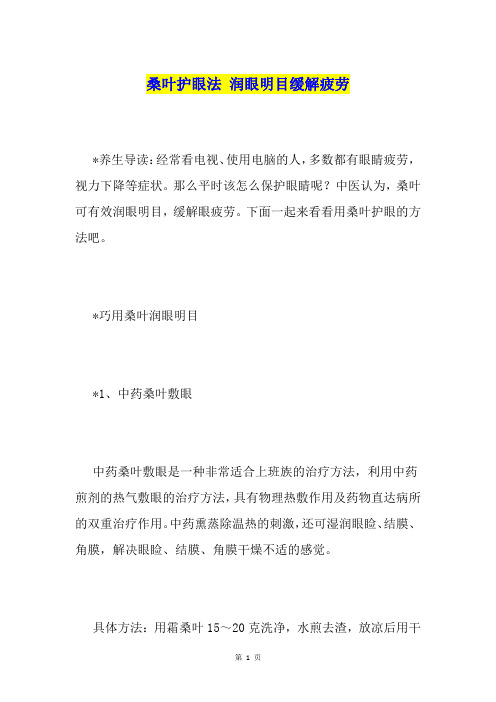 桑叶护眼法 润眼明目缓解疲劳

*养生导读：经常看电视、使用电脑的人，多数都有眼睛疲劳，视力下降等症状。那么平时该怎么保护眼睛呢？中医认为，桑叶可有效润眼明目，缓解眼疲劳。下面一起来看看用桑叶护眼的方法吧。

*巧用桑叶润眼明目

*1、中药桑叶敷眼

中药桑叶敷眼是一种非常适合上班族的治疗方法，利用中药煎剂的热气敷眼的治疗方法，具有物理热敷作用及药物直达病所的双重治疗作用。中药熏蒸除温热的刺激，还可湿润眼睑、结膜、角膜，解决眼睑、结膜、角膜干燥不适的感觉。

具体方法：用霜桑叶 15～20 克洗净，水煎去渣，放凉后用干

第 1 页